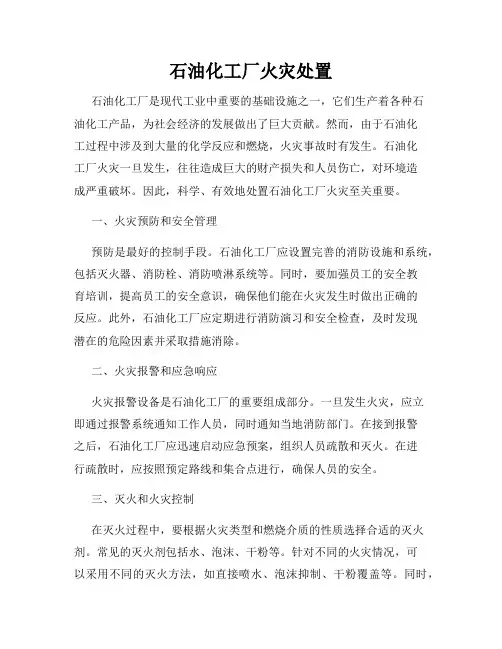 石油化工厂火灾处置

石油化工厂是现代工业中重要的基础设施之一，它们生产着各种石油化工产品，为社会经济的发展做出了巨大贡献。然而，由于石油化工过程中涉及到大量的化学反应和燃烧，火灾事故时有发生。石油化工厂火灾一旦发生，往往造成巨大的财产损失和人员伤亡，对环境造成严重破坏。因此，科学、有效地处置石油化工厂火灾至关重要。

一、火灾预防和安全管理

预防是最好的控制手段。石油化工厂应设置完善的消防设施和系统，包括灭火器、消防栓、消防喷淋系统等。同时，要加强员工的安全教育培训，提高员工的安全意识，确保他们能在火灾发生时做出正确的反应。此外，石油化工厂应定期进行消防演习和安全检查，及时发现潜在的危险因素并采取措施消除。

二、火灾报警和应急响应

火灾报警设备是石油化工厂的重要组成部分。一旦发生火灾，应立即通过报警系统通知工作人员，同时通知当地消防部门。在接到报警之后，石油化工厂应迅速启动应急预案，组织人员疏散和灭火。在进行疏散时，应按照预定路线和集合点进行，确保人员的安全。

三、灭火和火灾控制

在灭火过程中，要根据火灾类型和燃烧介质的性质选择合适的灭火剂。常见的灭火剂包括水、泡沫、干粉等。针对不同的火灾情况，可以采用不同的灭火方法，如直接喷水、泡沫抑制、干粉覆盖等。同时，